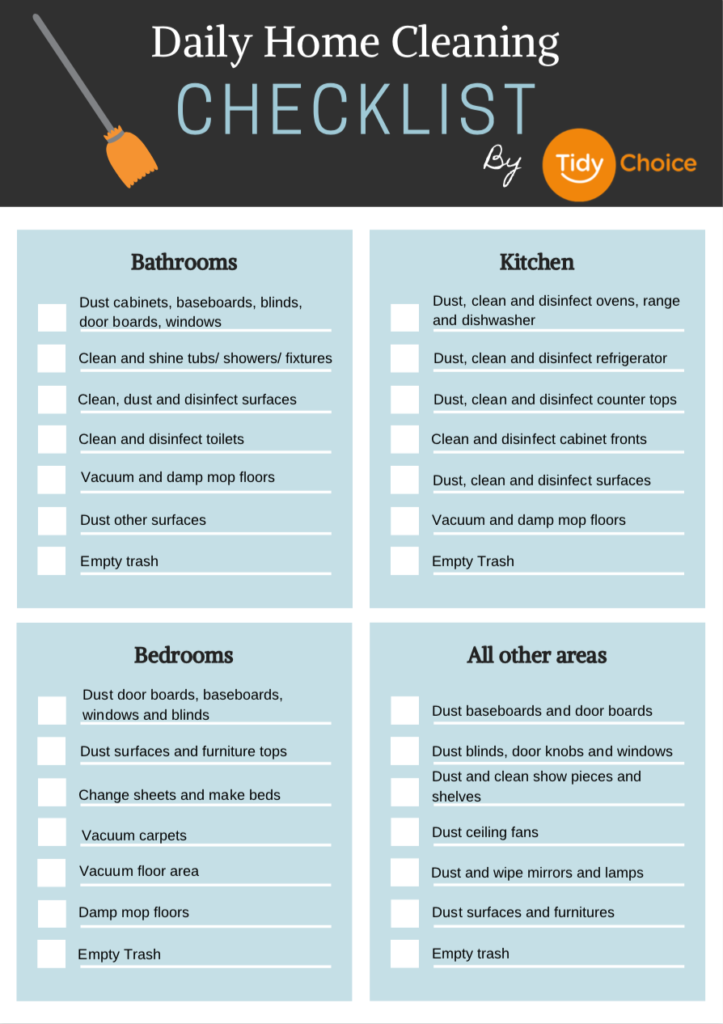 Daily Home Cleaning
CHECKLIST
By Tidy Choice

Bathrooms

Dust cabinets, baseboards, blinds, door boards, windows

Clean and shine tubs/ showers/ fixtures

Clean, dust and disinfect surfaces

Clean and disinfect toilets

Vacuum and damp mop floors

Dust other surfaces

Empty trash

Kitchen

Dust, clean and disinfect ovens, range and dishwasher

Dust, clean and disinfect refrigerator

Dust, clean and disinfect counter tops

Clean and disinfect cabinet fronts

Dust, clean and disinfect surfaces

Vacuum and damp mop floors

Empty Trash

Bedrooms

Dust door boards, baseboards, windows and blinds

Dust surfaces and furniture tops

Change sheets and make beds

Vacuum carpets

Vacuum floor area

Damp mop floors

Empty Trash

All other areas

Dust baseboards and door boards

Dust blinds, door knobs and windows

Dust and clean show pieces and shelves

Dust ceiling fans

Dust and wipe mirrors and lamps

Dust surfaces and furnitures

Empty trash